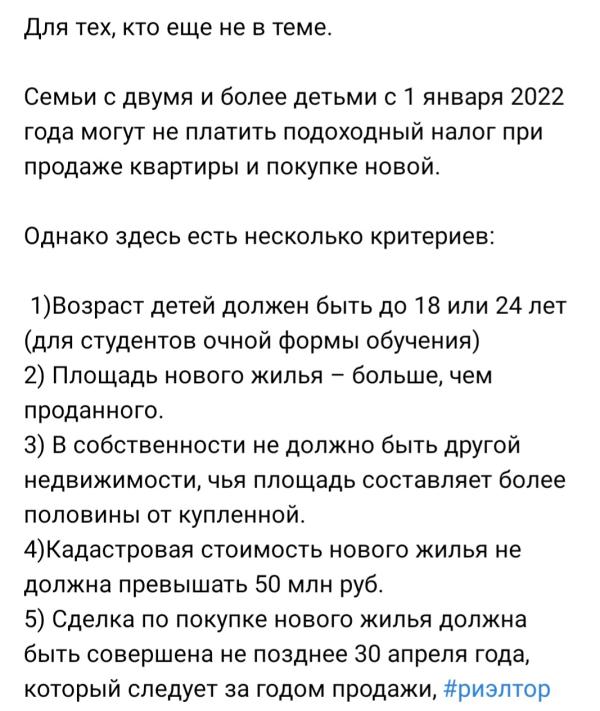 Для тех, кто еще не в теме.

Семьи с двумя и более детьми с 1 января 2022 года могут не платить подоходный налог при продаже квартиры и покупке новой.

Однако здесь есть несколько критериев:

1)Возраст детей должен быть до 18 или 24 лет (для студентов очной формы обучения)
2) Площадь нового жилья – больше, чем проданного.
3) В собственности не должно быть другой недвижимости, чья площадь составляет более половины от купленной.
4)Кадастровая стоимость нового жилья не должна превышать 50 млн руб.
5) Сделка по покупке нового жилья должна быть совершена не позднее 30 апреля года, который следует за годом продажи, #риэлтор